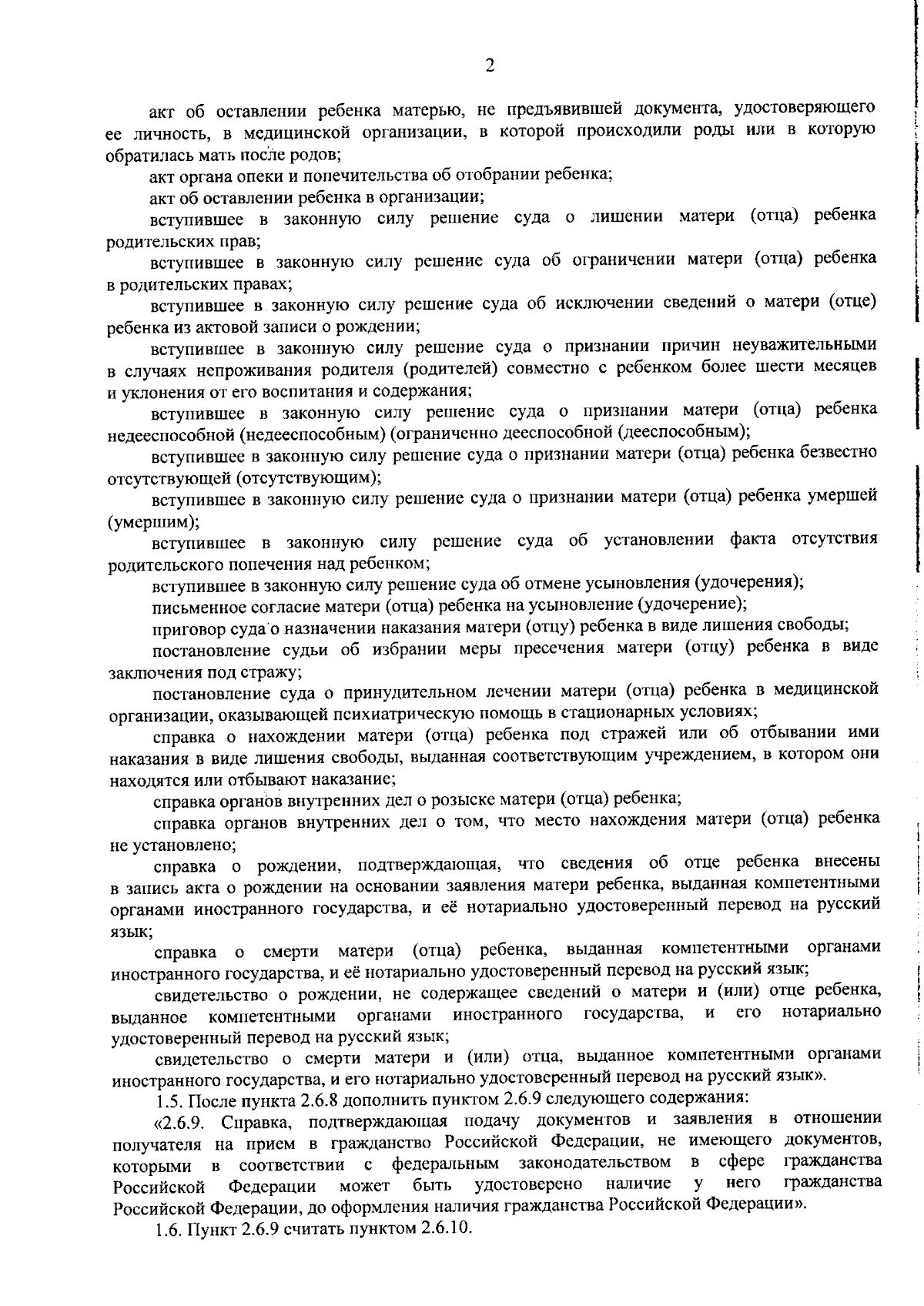 2

акт об оставлении ребенка матерью, не предъявившей документа, удостоверяющего ее личность, в медицинской организации, в которой происходили роды или в которую обратилась мать после родов;

акт органа опеки и попечительства об отобрании ребенка;

акт об оставлении ребенка в организации;

вступившее в законную силу решение суда о лишении матери (отца) ребенка родительских прав;

вступившее в законную силу решение суда об ограничении матери (отца) ребенка в родительских правах;

вступившее в законную силу решение суда об исключении сведений о матери (отце) ребенка из актовой записи о рождении;

вступившее в законную силу решение суда о признании причин неуважительными в случаях непроживания родителя (родителей) совместно с ребенком более шести месяцев и уклонения от его воспитания и содержания;

вступившее в законную силу решение суда о признании матери (отца) ребенка недееспособной (недееспособным) (ограниченно дееспособной (дееспособным);

вступившее в законную силу решение суда о признании матери (отца) ребенка безвестно отсутствующей (отсутствующим);

вступившее в законную силу решение суда о признании матери (отца) ребенка умершей (умершим);

вступившее в законную силу решение суда об установлении факта отсутствия родительского попечения над ребенком;

вступившее в законную силу решение суда об отмене усыновления (удочерения);

письменное согласие матери (отца) ребенка на усыновление (удочерение);

приговор суда о назначении наказания матери (отцу) ребенка в виде лишения свободы;

постановление судьи об избрании меры пресечения матери (отцу) ребенка в виде заключения под стражу;

постановление суда о принудительном лечении матери (отца) ребенка в медицинской организации, оказывающей психиатрическую помощь в стационарных условиях;

справка о нахождении матери (отца) ребенка под стражей или об отбывании ими наказания в виде лишения свободы, выданная соответствующим учреждением, в котором они находятся или отбывают наказание;

справка органов внутренних дел о розыске матери (отца) ребенка;

справка органов внутренних дел о том, что место нахождения матери (отца) ребенка не установлено;

справка о рождении, подтверждающая, что сведения об отце ребенка внесены в запись акта о рождении на основании заявления матери ребенка, выданная компетентными органами иностранного государства, и её нотариально удостоверенный перевод на русский язык;

справка о смерти матери (отца) ребенка, выданная компетентными органами иностранного государства, и её нотариально удостоверенный перевод на русский язык;

свидетельство о рождении, не содержащее сведений о матери и (или) отце ребенка, выданное компетентными органами иностранного государства, и его нотариально удостоверенный перевод на русский язык;

свидетельство о смерти матери и (или) отца, выданное компетентными органами иностранного государства, и его нотариально удостоверенный перевод на русский язык».

1.5. После пункта 2.6.8 дополнить пунктом 2.6.9 следующего содержания:

«2.6.9. Справка, подтверждающая подачу документов и заявления в отношении получателя на прием в гражданство Российской Федерации, не имеющего документов, которыми в соответствии с федеральным законодательством в сфере гражданства Российской Федерации может быть удостоверено наличие у него гражданства Российской Федерации, до оформления наличия гражданства Российской Федерации».

1.6. Пункт 2.6.9 считать пунктом 2.6.10.